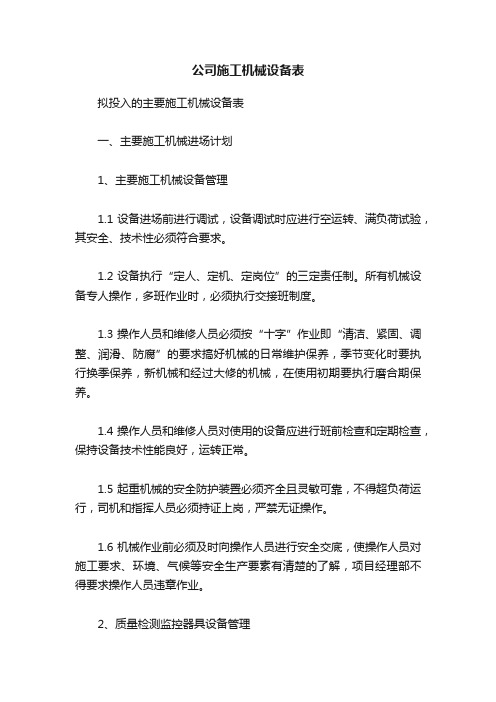 公司施工机械设备表

拟投入的主要施工机械设备表

一、主要施工机械进场计划

1、主要施工机械设备管理

1.1 设备进场前进行调试，设备调试时应进行空运转、满负荷试验，其安全、技术性必须符合要求。

1.2 设备执行“定人、定机、定岗位”的三定责任制。所有机械设备专人操作，多班作业时，必须执行交接班制度。

1.3 操作人员和维修人员必须按“十字”作业即“清洁、紧固、调整、润滑、防腐”的要求搞好机械的日常维护保养，季节变化时要执行换季保养，新机械和经过大修的机械，在使用初期要执行磨合期保养。

1.4 操作人员和维修人员对使用的设备应进行班前检查和定期检查，保持设备技术性能良好，运转正常。

1.5 起重机械的安全防护装置必须齐全且灵敏可靠，不得超负荷运行，司机和指挥人员必须持证上岗，严禁无证操作。

1.6 机械作业前必须及时向操作人员进行安全交底，使操作人员对施工要求、环境、气候等安全生产要素有清楚的了解，项目经理部不得要求操作人员违章作业。

2、质量检测监控器具设备管理